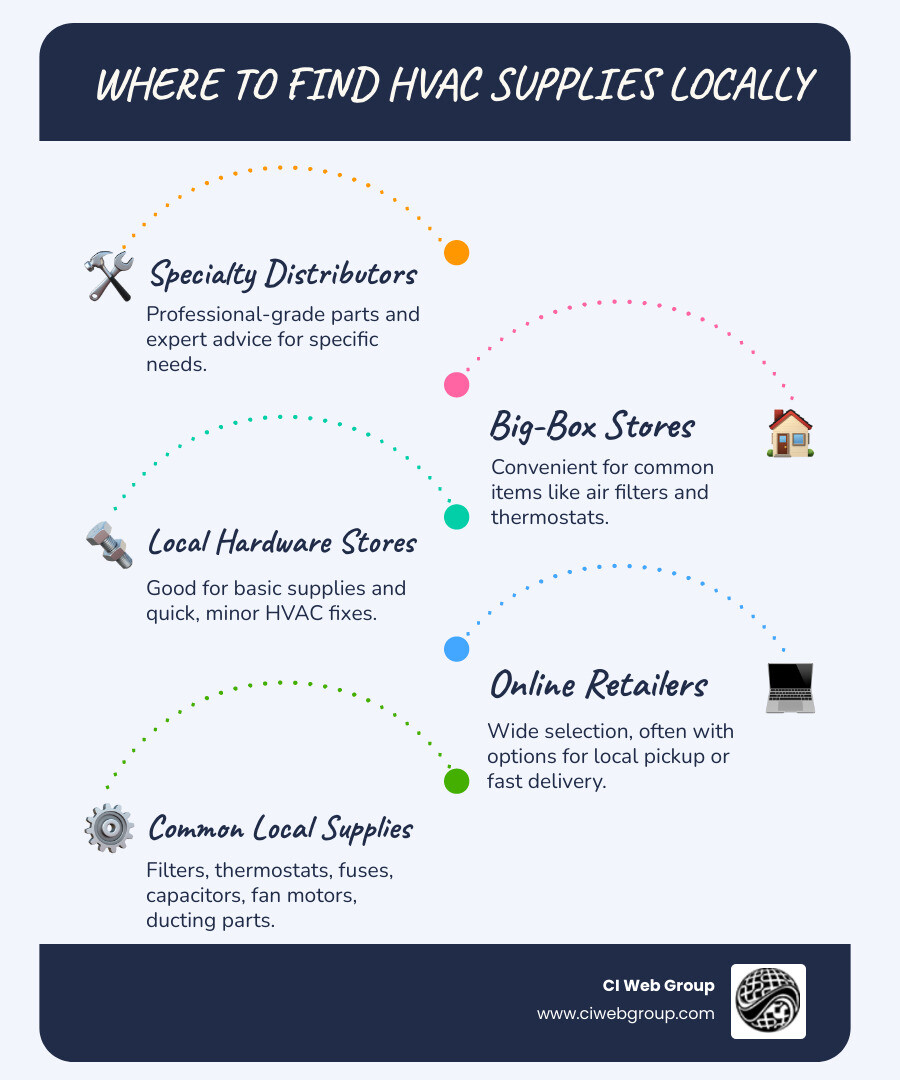 WHERE TO FIND HVAC SUPPLIES LOCALLY

Specialty Distributors
Professional-grade parts and expert advice for specific needs.

Big-Box Stores
Convenient for common items like air filters and thermostats.

Local Hardware Stores
Good for basic supplies and quick, minor HVAC fixes.

Online Retailers
Wide selection, often with options for local pickup or fast delivery.

Common Local Supplies
Filters, thermostats, fuses, capacitors, fan motors, ducting parts.

CI Web Group
www.ciwebgroup.com